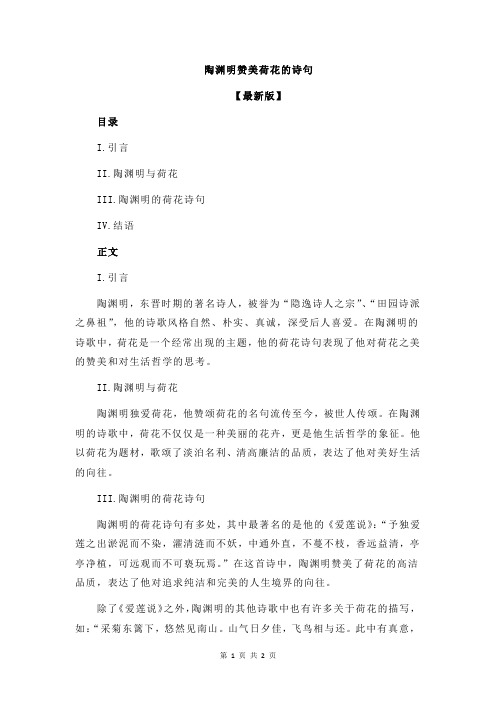 陶渊明赞美荷花的诗句

【最新版】

目录

I.引言

II.陶渊明与荷花

III.陶渊明的荷花诗句

IV.结语

正文

I.引言

陶渊明，东晋时期的著名诗人，被誉为“隐逸诗人之宗”、“田园诗派之鼻祖”，他的诗歌风格自然、朴实、真诚，深受后人喜爱。在陶渊明的诗歌中，荷花是一个经常出现的主题，他的荷花诗句表现了他对荷花之美的赞美和对生活哲学的思考。

II.陶渊明与荷花

陶渊明独爱荷花，他赞颂荷花的名句流传至今，被世人传颂。在陶渊明的诗歌中，荷花不仅仅是一种美丽的花卉，更是他生活哲学的象征。他以荷花为题材，歌颂了淡泊名利、清高廉洁的品质，表达了他对美好生活的向往。

III.陶渊明的荷花诗句

陶渊明的荷花诗句有多处，其中最著名的是他的《爱莲说》：“予独爱莲之出淤泥而不染，濯清涟而不妖，中通外直，不蔓不枝，香远益清，亭亭净植，可远观而不可亵玩焉。”在这首诗中，陶渊明赞美了荷花的高洁品质，表达了他对追求纯洁和完美的人生境界的向往。

除了《爱莲说》之外，陶渊明的其他诗歌中也有许多关于荷花的描写，如：“采菊东篱下，悠然见南山。山气日夕佳，飞鸟相与还。此中有真意，

第 1 页 共 2 页